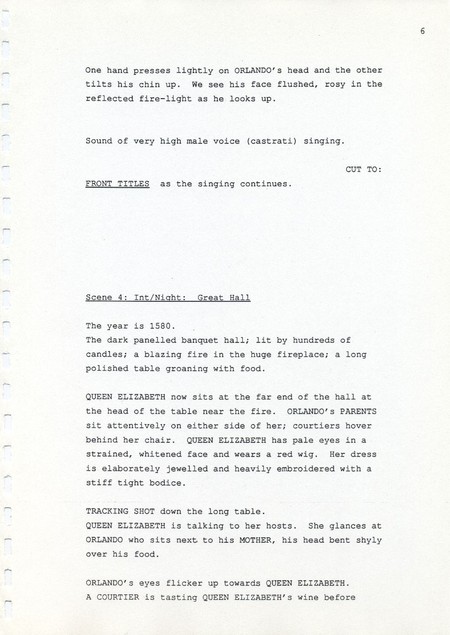 6

One hand presses lightly on ORLANDO's head and the other tilts his chin up. We see his face flushed, rosy in the reflected fire-light as he looks up.

Sound of very high male voice (castrati) singing.

CUT TO:

FRONT TITLES as the singing continues.

Scene 4: Int/Night: Great Hall

The year is 1580.
The dark panelled banquet hall; lit by hundreds of candles; a blazing fire in the huge fireplace; a long polished table groaning with food.

QUEEN ELIZABETH now sits at the far end of the hall at the head of the table near the fire. ORLANDO's PARENTS sit attentively on either side of her; courtiers hover behind her chair. QUEEN ELIZABETH has pale eyes in a strained, whitened face and wears a red wig. Her dress is elaborately jewelled and heavily embroidered with a stiff tight bodice.

TRACKING SHOT down the long table.
QUEEN ELIZABETH is talking to her hosts. She glances at ORLANDO who sits next to his MOTHER, his head bent shyly over his food.

ORLANDO's eyes flicker up towards QUEEN ELIZABETH.
A COURTIER is tasting QUEEN ELIZABETH's wine before